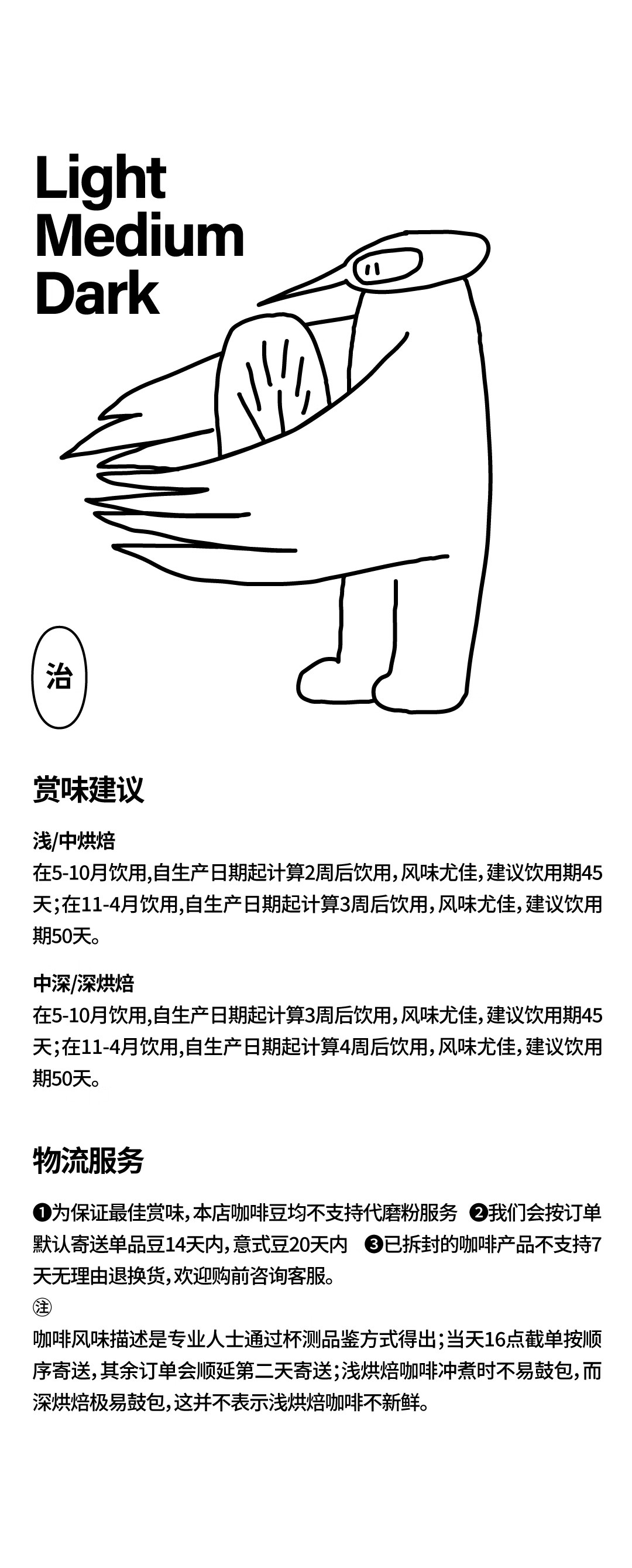 Light
Medium
Dark

治

赏味建议

浅/中烘焙
在5-10月饮用,自生产日期起计算2周后饮用,风味尤佳,建议饮用期45天;在11-4月饮用,自生产日期起计算3周后饮用,风味尤佳,建议饮用期50天。

中深/深烘焙
在5-10月饮用,自生产日期起计算3周后饮用,风味尤佳,建议饮用期45天;在11-4月饮用,自生产日期起计算4周后饮用,风味尤佳,建议饮用期50天。

物流服务

❶为保证最佳赏味,本店咖啡豆均不支持代磨粉服务 ❷我们会按订单默认寄送单品豆14天内,意式豆20天内 ❸已拆封的咖啡产品不支持7天无理由退换货,欢迎购前咨询客服。

㊟
咖啡风味描述是专业人士通过杯测品鉴方式得出;当天16点截单按顺序寄送,其余订单会顺延第二天寄送;浅烘焙咖啡冲煮时不易鼓包,而深烘焙极易鼓包,这并不表示浅烘焙咖啡不新鲜。